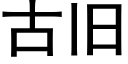 古旧